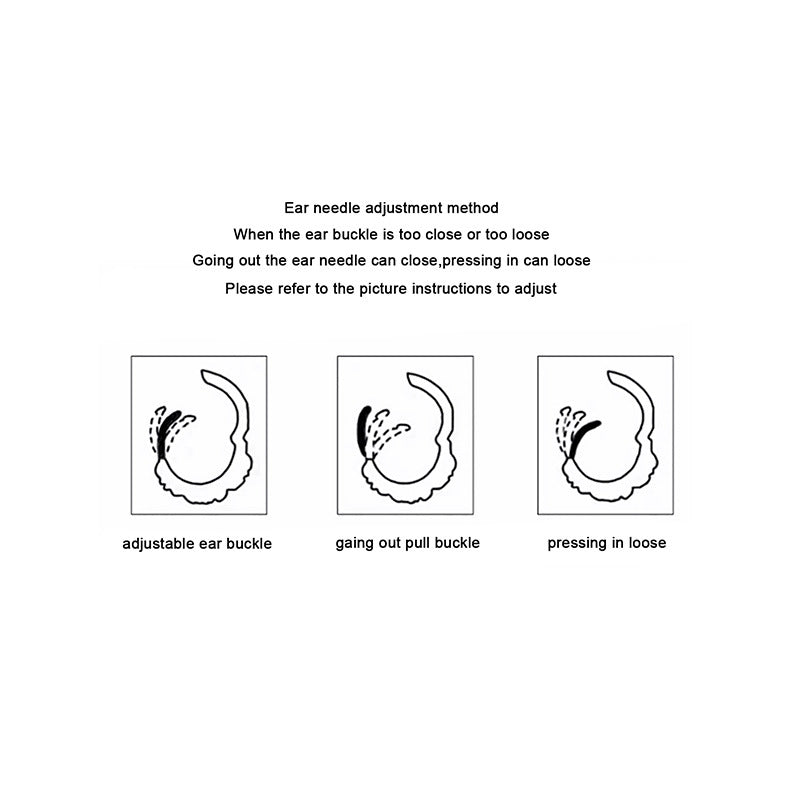 Ear needle adjustment method
When the ear buckle is too close or too loose
Going out the ear needle can close,pressing in can loose
Please refer to the picture instructions to adjust

adjustable ear buckle

gaing out pull buckle

pressing in loose